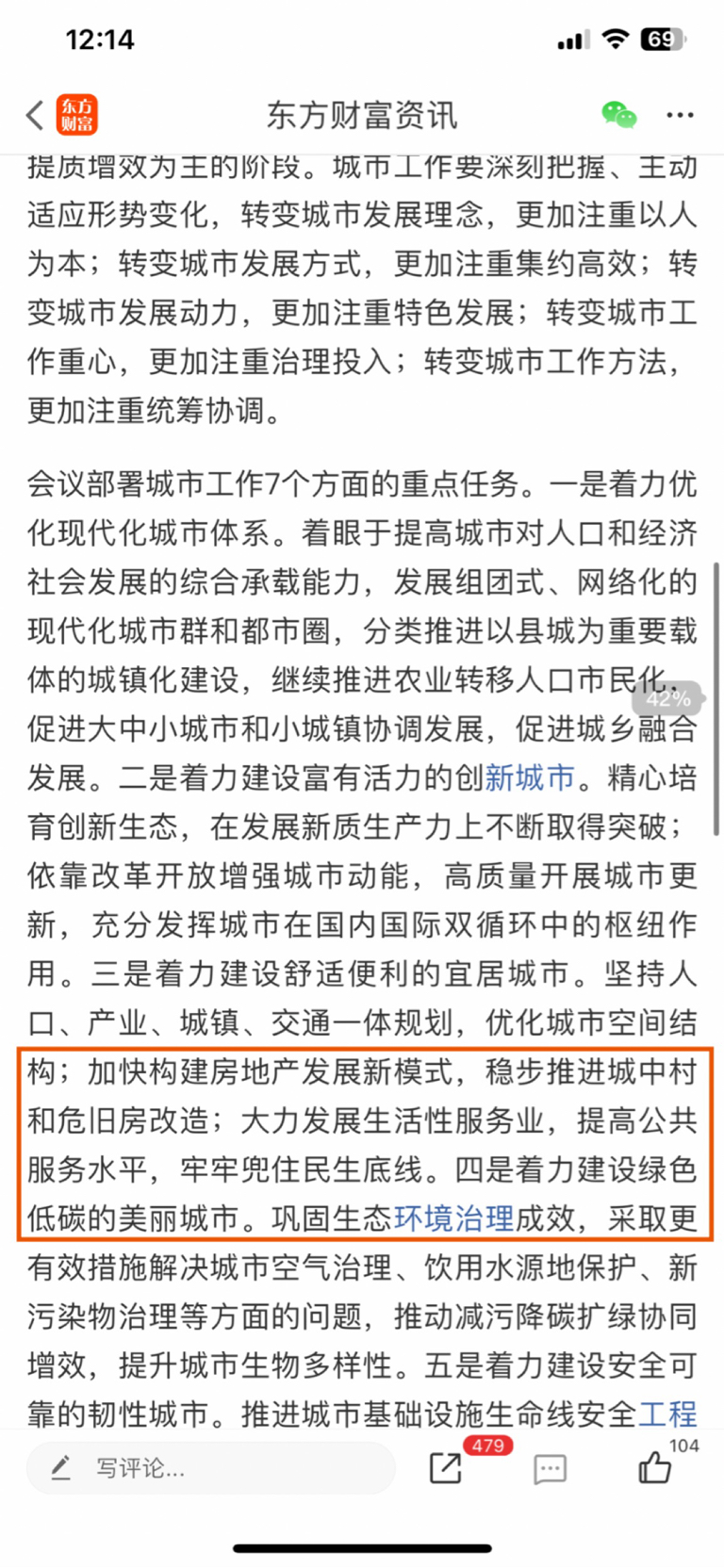 12:14

69

东方财富

东方财富资讯

提质增效为主的阶段。城市工作要深刻把握、主动适应形势变化，转变城市发展理念，更加注重以人为本；转变城市发展方式，更加注重集约高效；转变城市发展动力，更加注重特色发展；转变城市工作重心，更加注重治理投入；转变城市工作方法，更加注重统筹协调。

会议部署城市工作7个方面的重点任务。一是着力优化现代化城市体系。着眼于提高城市对人口和经济社会发展的综合承载能力，发展组团式、网络化的现代化城市群和都市圈，分类推进以县城为重要载体的城镇化建设，继续推进农业转移人口市民化，促进大中小城市和小城镇协调发展，促进城乡融合发展。二是着力建设富有活力的创新城市。精心培育创新生态，在发展新质生产力上不断取得突破；依靠改革开放增强城市动能，高质量开展城市更新，充分发挥城市在国内国际双循环中的枢纽作用。三是着力建设舒适便利的宜居城市。坚持人口、产业、城镇、交通一体规划，优化城市空间结构；加快构建房地产发展新模式，稳步推进城中村和危旧房改造；大力发展生活性服务业，提高公共服务水平，牢牢兜住民生底线。四是着力建设绿色低碳的美丽城市。巩固生态环境治理成效，采取更有效措施解决城市空气治理、饮用水源地保护、新污染物治理等方面的问题，推动减污降碳扩绿协同增效，提升城市生物多样性。五是着力建设安全可靠的韧性城市。推进城市基础设施生命线安全工程

42%

写评论...

479

104